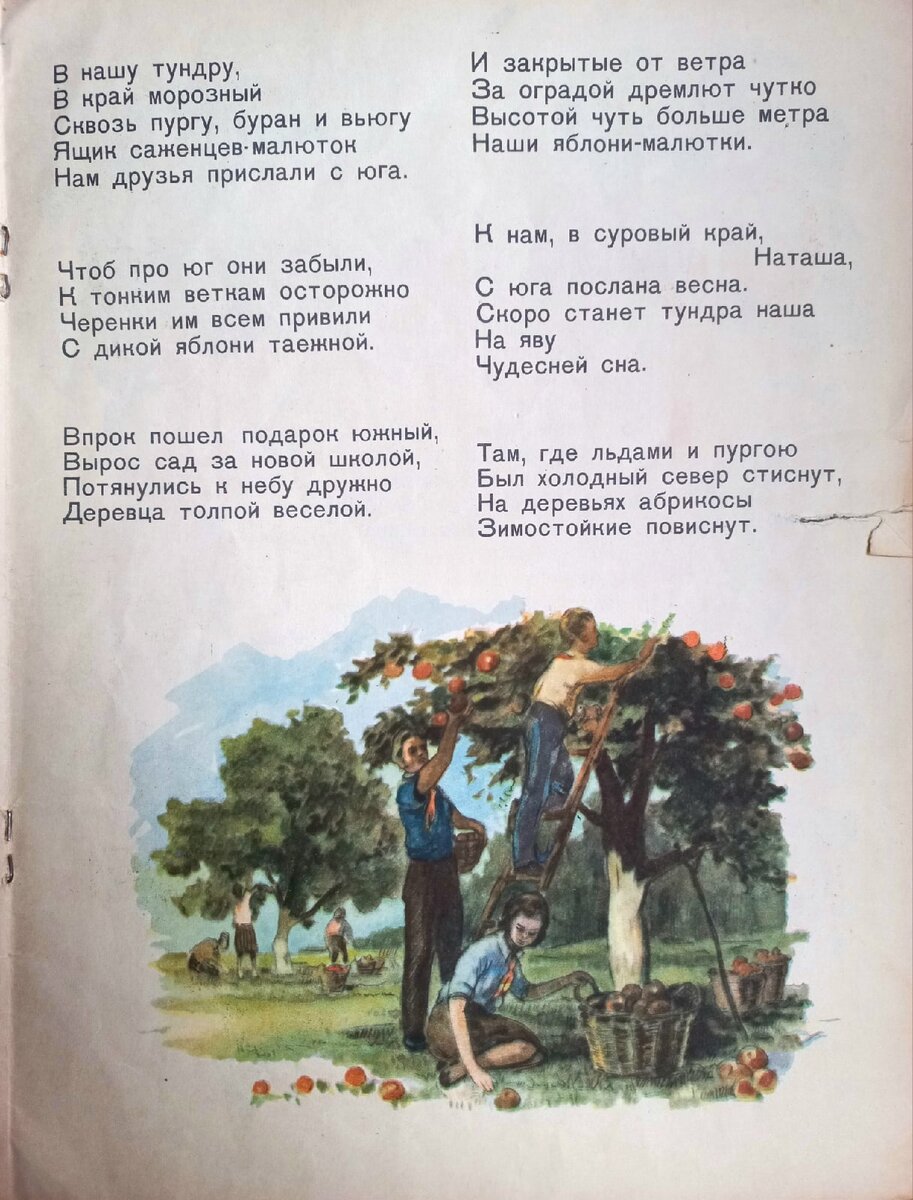 В нашу тундру,
В край морозный
Сквозь пургу, буран и вьюгу
Ящик саженцев-малюток
Нам друзья прислали с юга.

Чтоб про юг они забыли,
К тонким веткам осторожно
Черенки им всем привили
С дикой яблони таежной.

Впрок пошел подарок южный,
Вырос сад за новой школой,
Потянулись к небу дружно
Деревца толпой веселой.

И закрытые от ветра
За оградой дремлют чутко
Высотой чуть больше метра
Наши яблони-малютки.

К нам, в суровый край,
Наташа,
С юга послана весна.
Скоро станет тундра наша
На яву
Чудесней сна.

Там, где льдами и пургою
Был холодный север стиснут,
На деревьях абрикосы
Зимостойкие повиснут.